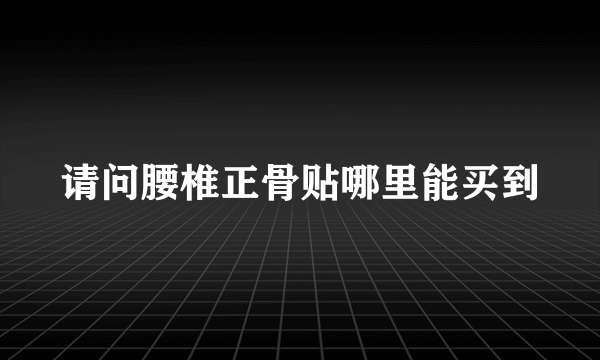 请问腰椎正骨贴哪里能买到